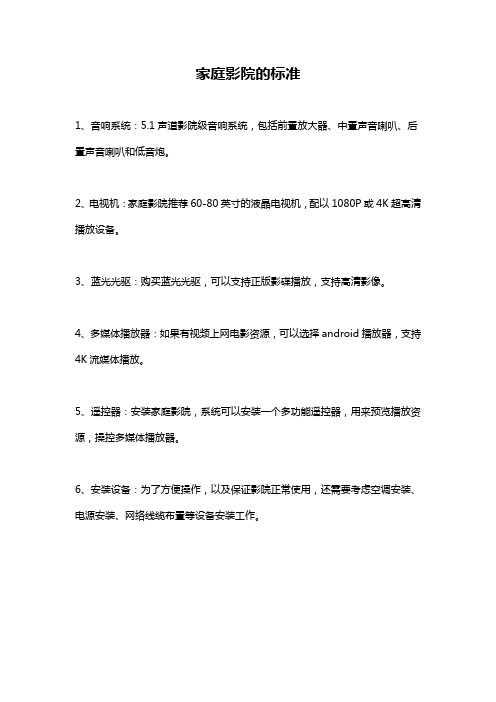 家庭影院的标准

1、音响系统：5.1 声道影院级音响系统，包括前置放大器、中置声音喇叭、后置声音喇叭和低音炮。

2、电视机：家庭影院推荐 60-80 英寸的液晶电视机，配以 1080P 或 4K 超高清播放设备。

3、蓝光光驱：购买蓝光光驱，可以支持正版影碟播放，支持高清影像。

4、多媒体播放器：如果有视频上网电影资源，可以选择 android 播放器，支持 4K 流媒体播放。

5、遥控器：安装家庭影院，系统可以安装一个多功能遥控器，用来预览播放资源，操控多媒体播放器。

6、安装设备：为了方便操作，以及保证影院正常使用，还需要考虑空调安装、电源安装、网络线缆布置等设备安装工作。